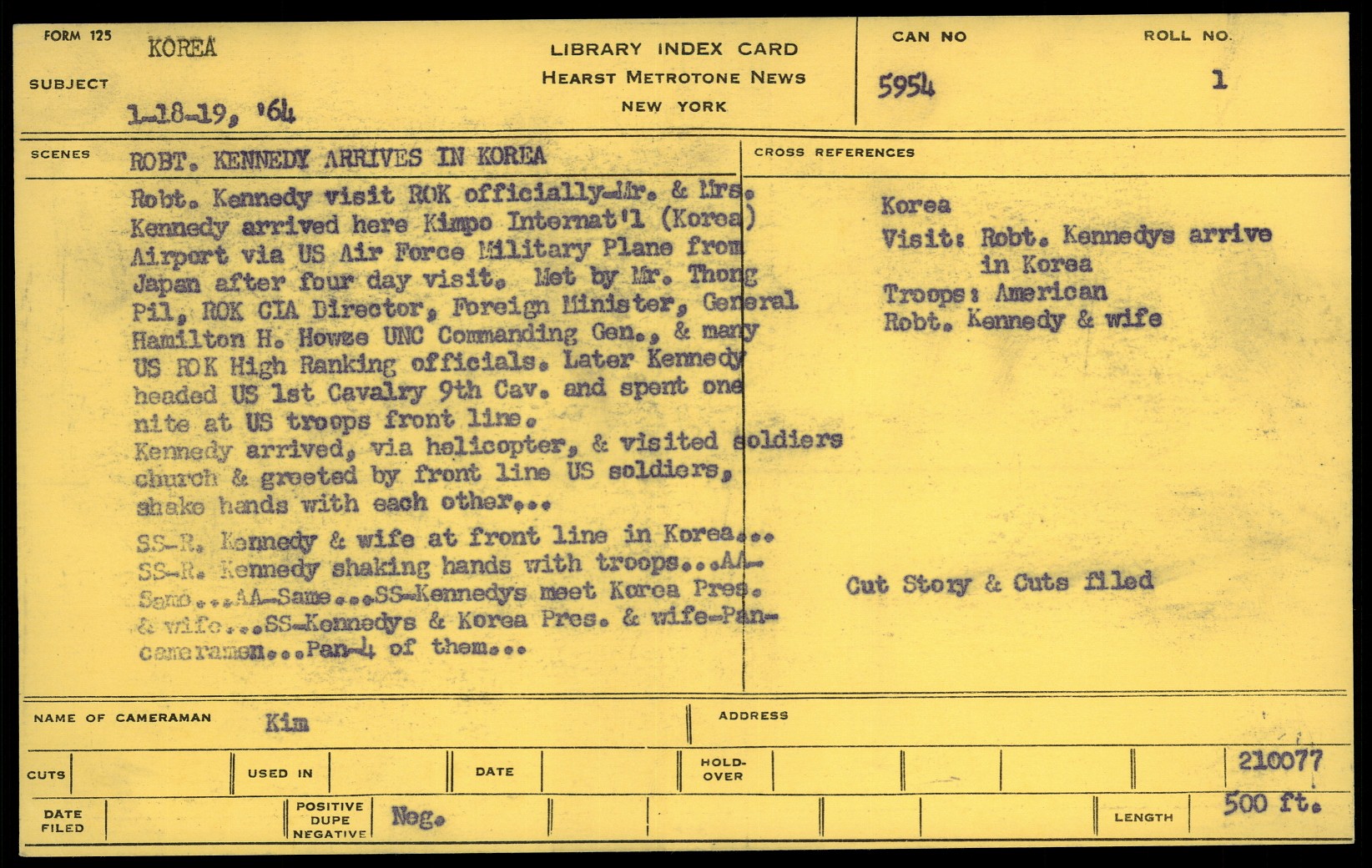 FORM 125

SUBJECT KOREA
1-18-19, '64

LIBRARY INDEX CARD
HEARST METROTONE NEWS
NEW YORK

CAN NO 5954

ROLL NO. 1

SCENES ROBT. KENNEDY ARRIVES IN KOREA

Robt. Kennedy visit ROK officially-Mr. & Mrs. Kennedy arrived here Kimpo Internat'l (Korea) Airport via US Air Force Military Plane from Japan after four day visit. Met by Mr. Thong Pil, ROK CIA Director, Foreign Minister, General Hamilton H. Howze UNC Commanding Gen., & many US ROK High Ranking officials. Later Kennedy headed US 1st Cavalry 9th Cav. and spent one nite at US troops front line.
Kennedy arrived, via helicopter, & visited soldiers church & greeted by front line US soldiers, shake hands with each other...

SS-R. Kennedy & wife at front line in Korea... SS-R. Kennedy shaking hands with troops...AA-Same...AA-Same...SS-Kennedys meet Korea Pres. & wife...SS-Kennedys & Korea Pres. & wife-Pan-cameramen...Pan-4 of them...

CROSS REFERENCES

Korea
Visit: Robt. Kennedys arrive in Korea
Troops: American
Robt. Kennedy & wife

Cut Story & Cuts filed

NAME OF CAMERAMAN Kim

ADDRESS

CUTS

USED IN

DATE

HOLD-OVER

210077

DATE FILED

POSITIVE DUPE NEGATIVE Neg.

LENGTH 500 ft.